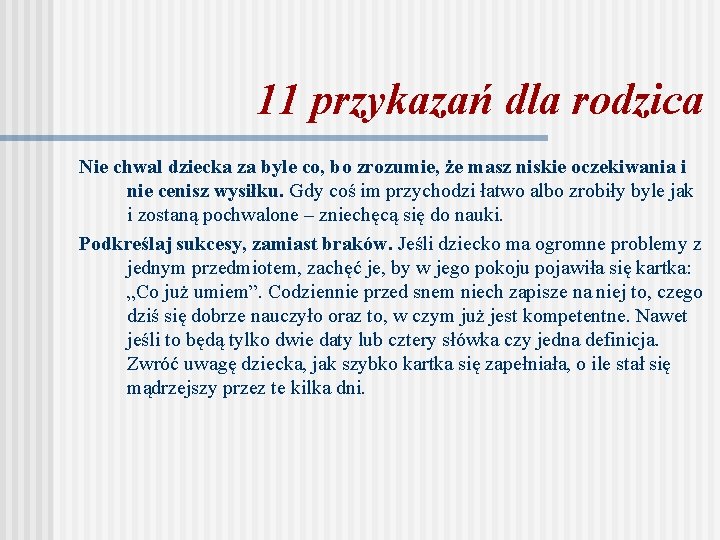 11 przykazań dla rodzica

Nie chwal dziecka za byle co, bo zrozumie, że masz niskie oczekiwania i nie cenisz wysiłku. Gdy coś im przychodzi łatwo albo zrobiły byle jak i zostaną pochwalone – zniechęcą się do nauki.

Podkreślaj sukcesy, zamiast braków. Jeśli dziecko ma ogromne problemy z jednym przedmiotem, zachęć je, by w jego pokoju pojawiła się kartka: „Co już umiem”. Codziennie przed snem niech zapisze na niej to, czego dziś się dobrze nauczyło oraz to, w czym już jest kompetentne. Nawet jeśli to będą tylko dwie daty lub cztery słówka czy jedna definicja. Zwróć uwagę dziecka, jak szybko kartka się zapełniała, o ile stał się mądrzejszy przez te kilka dni.